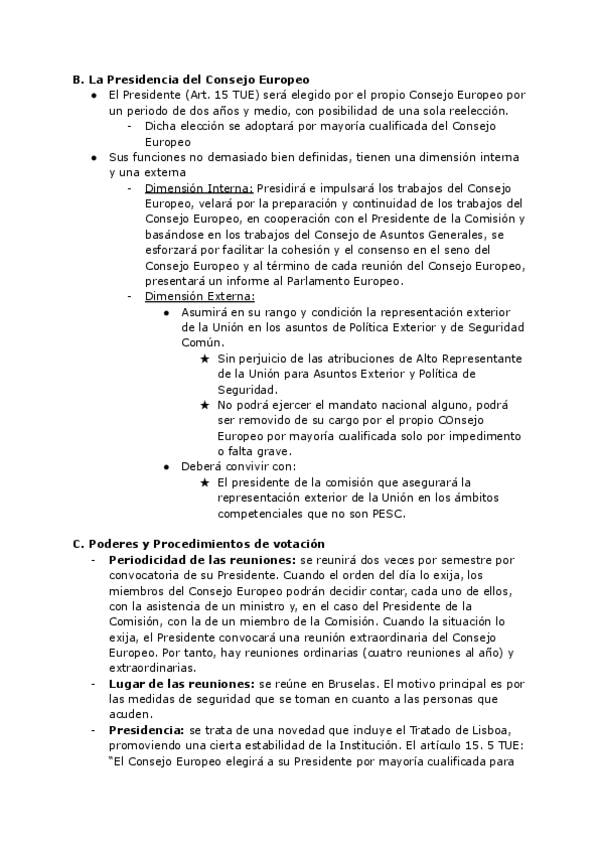 B. La Presidencia del Consejo Europeo

• El Presidente (Art. 15 TUE) será elegido por el propio Consejo Europeo por un periodo de dos años y medio, con posibilidad de una sola reelección.
- Dicha elección se adoptará por mayoría cualificada del Consejo Europeo
• Sus funciones no demasiado bien definidas, tienen una dimensión interna y una externa
- Dimensión Interna: Presidirá e impulsará los trabajos del Consejo Europeo, velará por la preparación y continuidad de los trabajos del Consejo Europeo, en cooperación con el Presidente de la Comisión y basándose en los trabajos del Consejo de Asuntos Generales, se esforzará por facilitar la cohesión y el consenso en el seno del Consejo Europeo y al término de cada reunión del Consejo Europeo, presentará un informe al Parlamento Europeo.
- Dimensión Externa:
• Asumirá en su rango y condición la representación exterior de la Unión en los asuntos de Política Exterior y de Seguridad Común.
★ Sin perjuicio de las atribuciones de Alto Representante de la Unión para Asuntos Exterior y Política de Seguridad.
★ No podrá ejercer el mandato nacional alguno, podrá ser removido de su cargo por el propio COnsejo Europeo por mayoría cualificada solo por impedimento o falta grave.
• Deberá convivir con:
★ El presidente de la comisión que asegurará la representación exterior de la Unión en los ámbitos competenciales que no son PESC.

C. Poderes y Procedimientos de votación

- Periodicidad de las reuniones: se reunirá dos veces por semestre por convocatoria de su Presidente. Cuando el orden del día lo exija, los miembros del Consejo Europeo podrán decidir contar, cada uno de ellos, con la asistencia de un ministro y, en el caso del Presidente de la Comisión, con la de un miembro de la Comisión. Cuando la situación lo exija, el Presidente convocará una reunión extraordinaria del Consejo Europeo. Por tanto, hay reuniones ordinarias (cuatro reuniones al año) y extraordinarias.
- Lugar de las reuniones: se reúne en Bruselas. El motivo principal es por las medidas de seguridad que se toman en cuanto a las personas que acuden.
- Presidencia: se trata de una novedad que incluye el Tratado de Lisboa, promoviendo una cierta estabilidad de la Institución. El artículo 15. 5 TUE: "El Consejo Europeo elegirá a su Presidente por mayoría cualificada para